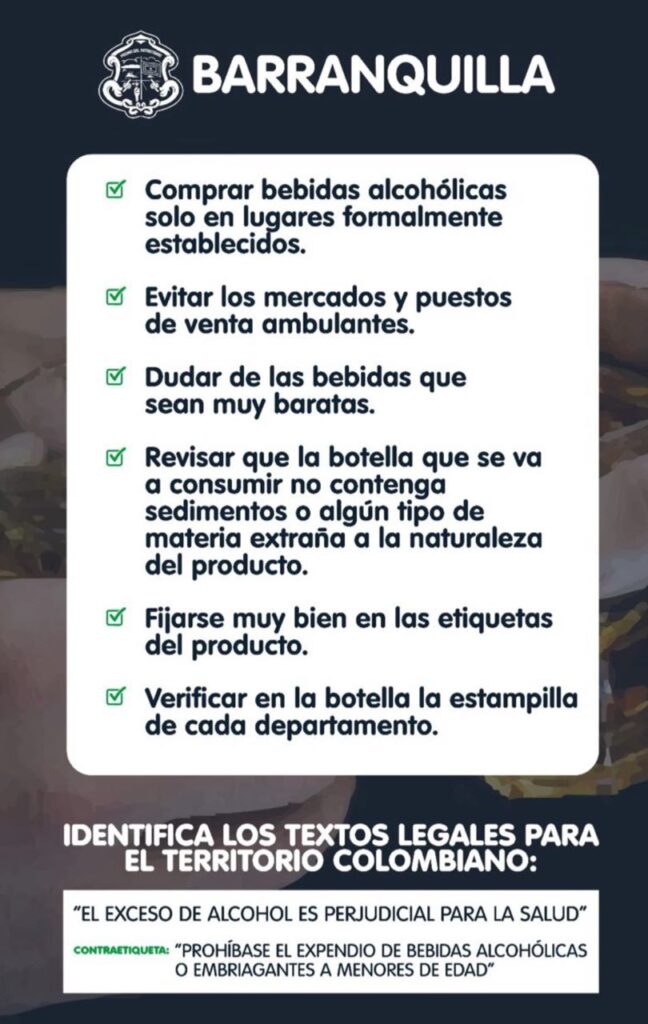 BARRANQUILLA

☑ Comprar bebidas alcohólicas solo en lugares formalmente establecidos.

☑ Evitar los mercados y puestos de venta ambulantes.

☑ Dudar de las bebidas que sean muy baratas.

☑ Revisar que la botella que se va a consumir no contenga sedimentos o algún tipo de materia extraña a la naturaleza del producto.

☑ Fijarse muy bien en las etiquetas del producto.

☑ Verificar en la botella la estampilla de cada departamento.

IDENTIFICA LOS TEXTOS LEGALES PARA EL TERRITORIO COLOMBIANO:

"EL EXCESO DE ALCOHOL ES PERJUDICIAL PARA LA SALUD"

CONTRAETIQUETA: "PROHÍBASE EL EXPENDIO DE BEBIDAS ALCOHÓLICAS O EMBRIAGANTES A MENORES DE EDAD"